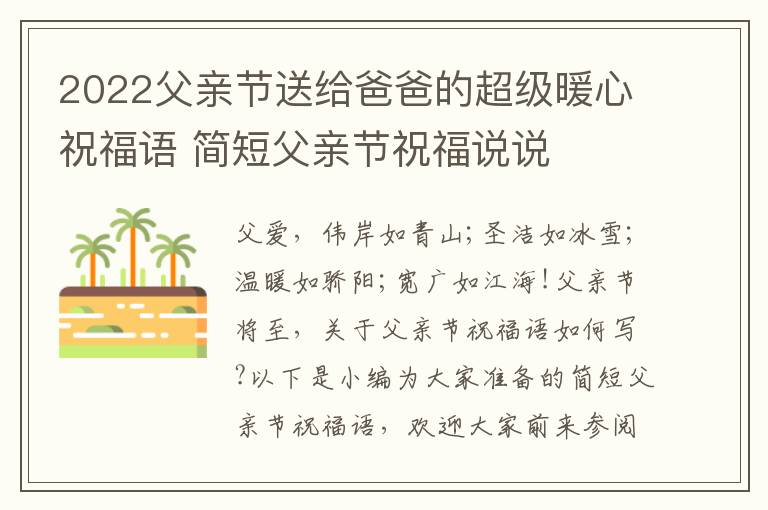 2022父亲节送给爸爸的超级暖心祝福语 简短父亲节祝福说说

父爱，伟岸如青山；圣洁如冰雪；温暖如骄阳；宽广如江海！父亲节将至，关于父亲节祝福语如何写?以下是小编为大家准备的简短父亲节祝福语，欢迎大家前来参阅